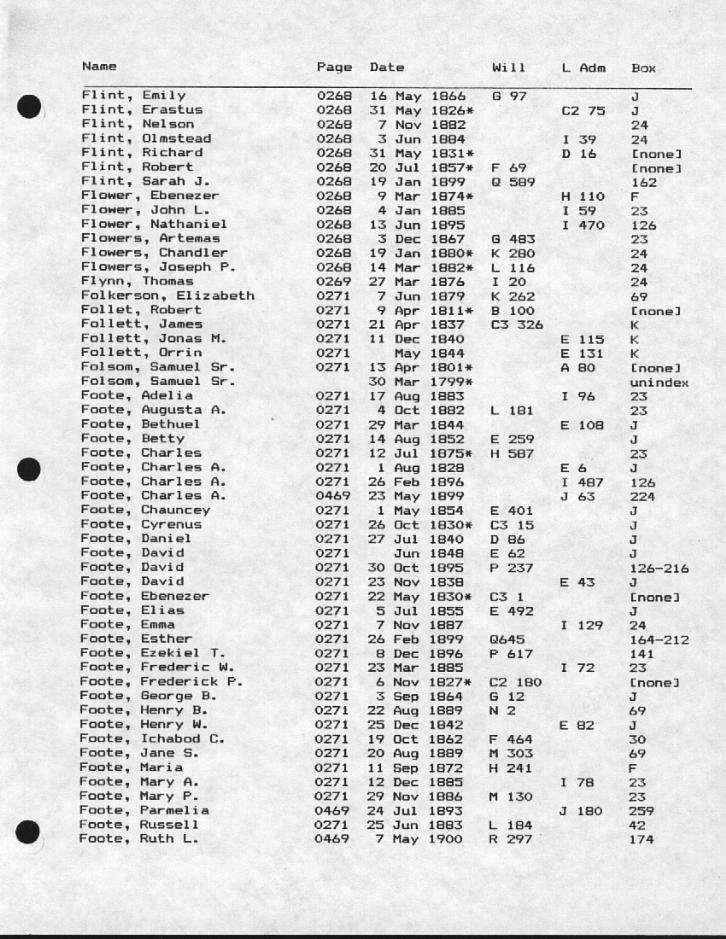 | Name | Page | Date | Will | L Adm | Box |
|---|---|---|---|---|---|
| Flint, Emily | 0268 | 16 May 1866 | G 97 | | J |
| Flint, Erastus | 0268 | 31 May 1826* | | C2 75 | J |
| Flint, Nelson | 0268 | 7 Nov 1882 | | | 24 |
| Flint, Olmstead | 0268 | 3 Jun 1884 | | I 39 | 24 |
| Flint, Richard | 0268 | 31 May 1831* | | D 16 | [none] |
| Flint, Robert | 0268 | 20 Jul 1857* | F 69 | | [none] |
| Flint, Sarah J. | 0268 | 19 Jan 1899 | Q 589 | | 162 |
| Flower, Ebenezer | 0268 | 9 Mar 1874* | | H 110 | F |
| Flower, John L. | 0268 | 4 Jan 1885 | | I 59 | 23 |
| Flower, Nathaniel | 0268 | 13 Jun 1895 | | I 470 | 126 |
| Flowers, Artemas | 0268 | 3 Dec 1867 | G 483 | | 23 |
| Flowers, Chandler | 0268 | 19 Jan 1880* | K 280 | | 24 |
| Flowers, Joseph P. | 0268 | 14 Mar 1882* | L 116 | | 24 |
| Flynn, Thomas | 0269 | 27 Mar 1876 | I 20 | | 24 |
| Folkerson, Elizabeth | 0271 | 7 Jun 1879 | K 262 | | 69 |
| Follet, Robert | 0271 | 9 Apr 1811* | B 100 | | [none] |
| Follett, James | 0271 | 21 Apr 1837 | C3 326 | | K |
| Follett, Jonas M. | 0271 | 11 Dec 1840 | | E 115 | K |
| Follett, Orrin | 0271 | May 1844 | | E 131 | K |
| Folsom, Samuel Sr. | 0271 | 13 Apr 1801* | | A 80 | [none] |
| Folsom, Samuel Sr. | | 30 Mar 1799* | | | unindex |
| Foote, Adelia | 0271 | 17 Aug 1883 | | I 96 | 23 |
| Foote, Augusta A. | 0271 | 4 Oct 1882 | L 181 | | 23 |
| Foote, Bethuel | 0271 | 29 Mar 1844 | | E 108 | J |
| Foote, Betty | 0271 | 14 Aug 1852 | E 259 | | J |
| Foote, Charles | 0271 | 12 Jul 1875* | H 587 | | 23 |
| Foote, Charles A. | 0271 | 1 Aug 1828 | | E 6 | J |
| Foote, Charles A. | 0271 | 26 Feb 1896 | | I 487 | 126 |
| Foote, Charles A. | 0469 | 23 May 1899 | | J 63 | 224 |
| Foote, Chauncey | 0271 | 1 May 1854 | E 401 | | J |
| Foote, Cyrenus | 0271 | 26 Oct 1830* | C3 15 | | J |
| Foote, Daniel | 0271 | 27 Jul 1840 | D 86 | | J |
| Foote, David | 0271 | Jun 1848 | E 62 | | J |
| Foote, David | 0271 | 30 Oct 1895 | P 237 | | 126-216 |
| Foote, David | 0271 | 23 Nov 1838 | | E 43 | J |
| Foote, Ebenezer | 0271 | 22 May 1830* | C3 1 | | [none] |
| Foote, Elias | 0271 | 5 Jul 1855 | E 492 | | J |
| Foote, Emma | 0271 | 7 Nov 1887 | | I 129 | 24 |
| Foote, Esther | 0271 | 26 Feb 1899 | Q645 | | 164-212 |
| Foote, Ezekiel T. | 0271 | 8 Dec 1896 | P 617 | | 141 |
| Foote, Frederic W. | 0271 | 23 Mar 1885 | | I 72 | 23 |
| Foote, Frederick P. | 0271 | 6 Nov 1827* | C2 180 | | [none] |
| Foote, George B. | 0271 | 3 Sep 1864 | G 12 | | J |
| Foote, Henry B. | 0271 | 22 Aug 1889 | N 2 | | 69 |
| Foote, Henry W. | 0271 | 25 Dec 1842 | | E 82 | J |
| Foote, Ichabod C. | 0271 | 19 Oct 1862 | F 464 | | 30 |
| Foote, Jane S. | 0271 | 20 Aug 1889 | M 303 | | 69 |
| Foote, Maria | 0271 | 11 Sep 1872 | H 241 | | F |
| Foote, Mary A. | 0271 | 12 Dec 1885 | | I 78 | 23 |
| Foote, Mary P. | 0271 | 29 Nov 1886 | M 130 | | 23 |
| Foote, Parmelia | 0469 | 24 Jul 1893 | | J 180 | 259 |
| Foote, Russell | 0271 | 25 Jun 1883 | L 184 | | 42 |
| Foote, Ruth L. | 0469 | 7 May 1900 | R 297 | | 174 |